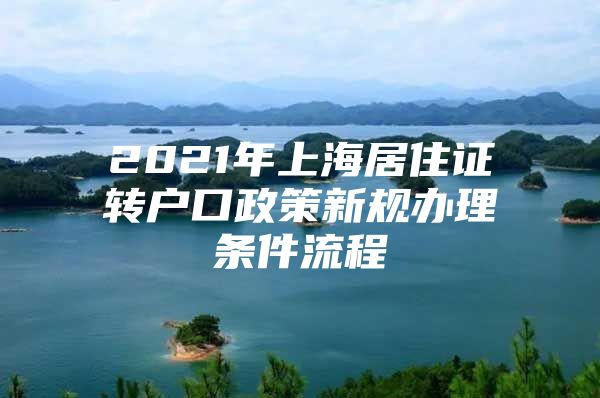 2021年上海居住证转户口政策新规办理条件流程